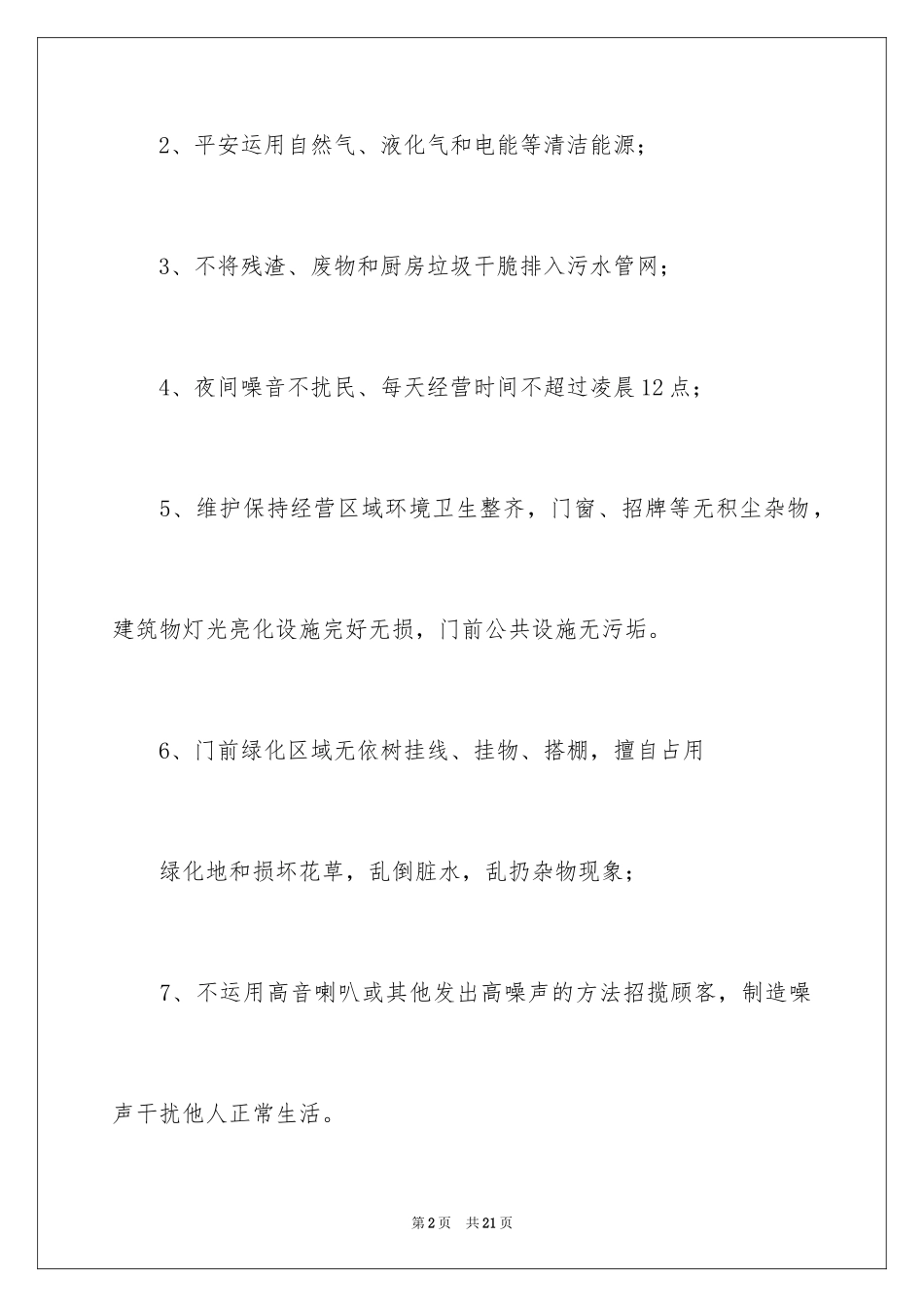 2、平安运用自然气、液化气和电能等清洁能源；

3、不将残渣、废物和厨房垃圾干脆排入污水管网；

4、夜间噪音不扰民、每天经营时间不超过凌晨12点；

5、维护保持经营区域环境卫生整齐，门窗、招牌等无积尘杂物，建筑物灯光亮化设施完好无损，门前公共设施无污垢。

6、门前绿化区域无依树挂线、挂物、搭棚，擅自占用

绿化地和损坏花草，乱倒脏水，乱扔杂物现象；

7、不运用高音喇叭或其他发出高噪声的方法招揽顾客，制造噪声干扰他人正常生活。

第2页 共21页